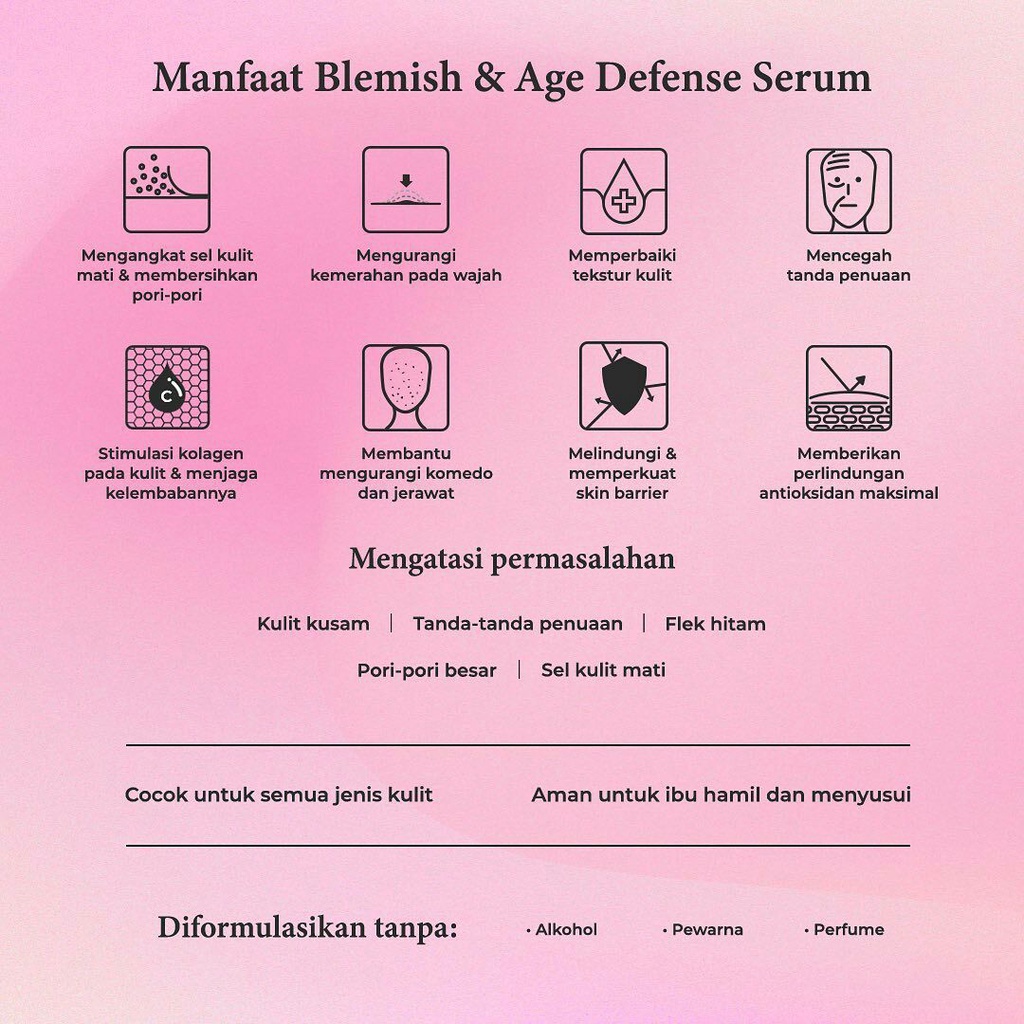 Manfaat Blemish & Age Defense Serum

Mengangkat sel kulit mati & membersihkan pori-pori

Mengurangi kemerahan pada wajah

Memperbaiki tekstur kulit

Mencegah tanda penuaan

Stimulasi kolagen pada kulit & menjaga kelembabannya

Membantu mengurangi komedo dan jerawat

Melindungi & memperkuat skin barrier

Memberikan perlindungan antioksidan maksimal

Mengatasi permasalahan

Kulit kusam | Tanda-tanda penuaan | Flek hitam

Pori-pori besar | Sel kulit mati

Cocok untuk semua jenis kulit

Aman untuk ibu hamil dan menyusui

Diformulasikan tanpa: • Alkohol • Pewarna • Perfume